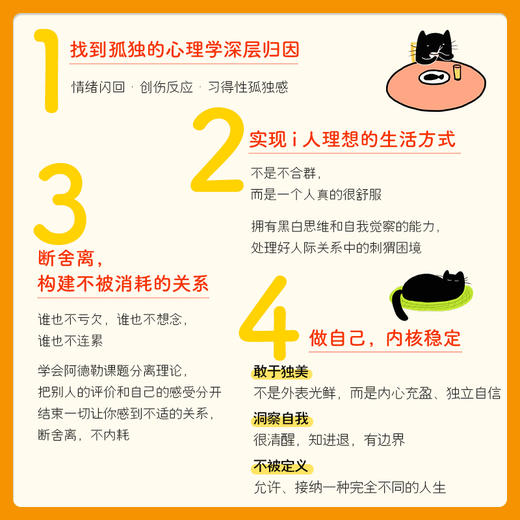 1
找到孤独的心理学深层归因
情绪闪回 · 创伤反应 · 习得性孤独感

2
实现 i 人理想的生活方式
不是不合群，
而是一个人真的很舒服

拥有黑白思维和自我觉察的能力，
处理好人际关系中的刺猬困境

3
断舍离，
构建不被消耗的关系
谁也不亏欠，谁也不想念，
谁也不连累

学会阿德勒课题分离理论，
把别人的评价和自己的感受分开
结束一切让你感到不适的关系，
断舍离，不内耗

4
做自己，内核稳定
敢于独美
不是外表光鲜，而是内心充盈、独立自信
洞察自我
很清醒，知进退，有边界
不被定义
允许、接纳一种完全不同的人生